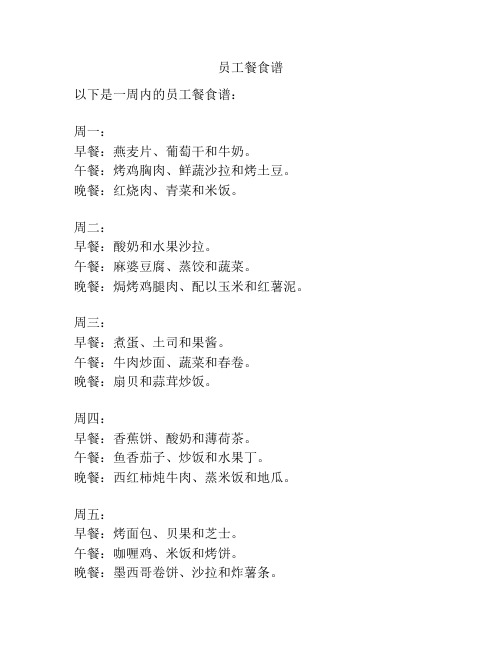 员工餐食谱

以下是一周内的员工餐食谱：

周一：
早餐：燕麦片、葡萄干和牛奶。
午餐：烤鸡胸肉、鲜蔬沙拉和烤土豆。
晚餐：红烧肉、青菜和米饭。

周二：
早餐：酸奶和水果沙拉。
午餐：麻婆豆腐、蒸饺和蔬菜。
晚餐：焗烤鸡腿肉、配以玉米和红薯泥。

周三：
早餐：煮蛋、土司和果酱。
午餐：牛肉炒面、蔬菜和春卷。
晚餐：扇贝和蒜茸炒饭。

周四：
早餐：香蕉饼、酸奶和薄荷茶。
午餐：鱼香茄子、炒饭和水果丁。
晚餐：西红柿炖牛肉、蒸米饭和地瓜。

周五：
早餐：烤面包、贝果和芝士。
午餐：咖喱鸡、米饭和烤饼。
晚餐：墨西哥卷饼、沙拉和炸薯条。